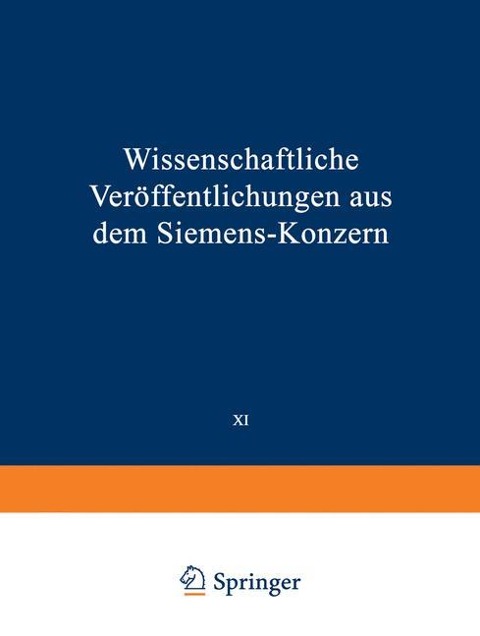 Wissenschaftliche Veröffentlichungen aus dem Siemens-Konzern

XI

Springer